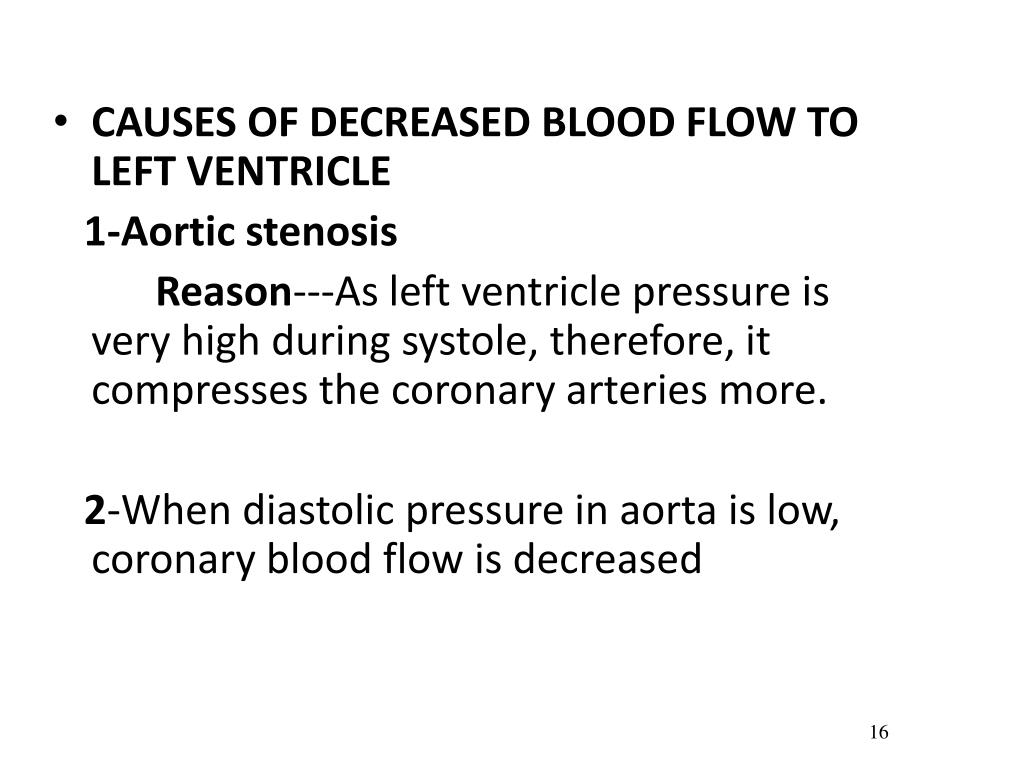 • CAUSES OF DECREASED BLOOD FLOW TO LEFT VENTRICLE

1-Aortic stenosis

Reason---As left ventricle pressure is very high during systole, therefore, it compresses the coronary arteries more.

2-When diastolic pressure in aorta is low, coronary blood flow is decreased

16